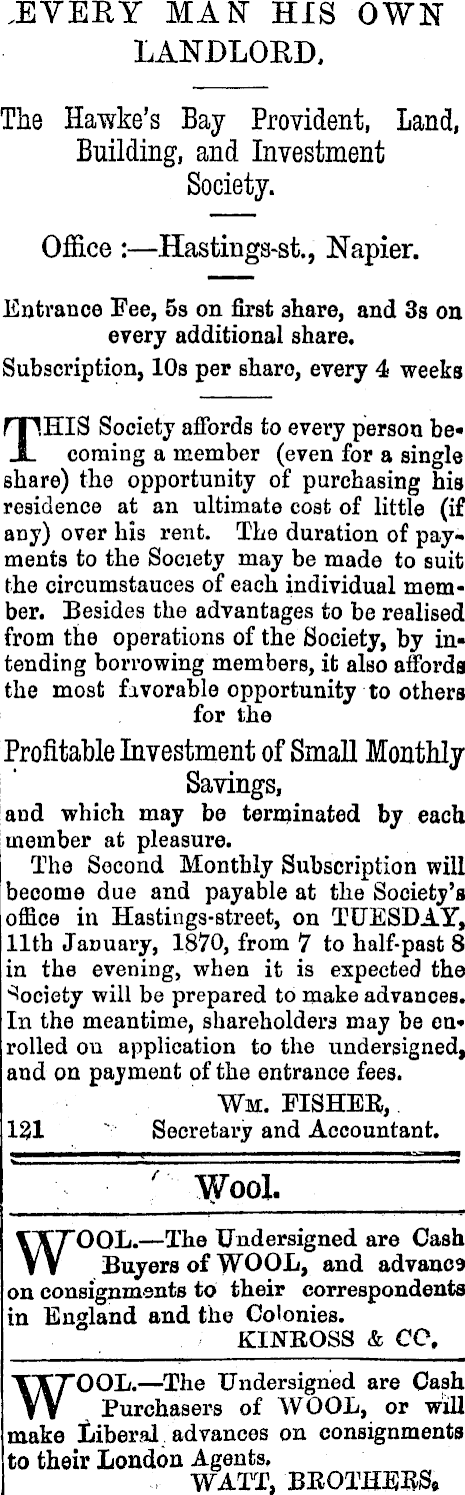 EVERY MAN HIS OWN LANDLORD.

The Hawke's Bay Provident, Land, Building, and Investment Society.

Office :—Hastings-st., Napier.

Entrance Fee, 5s on first share, and 3s on every additional share.

Subscription, 10s per share, every 4 weeks

THIS Society affords to every person becoming a member (even for a single share) the opportunity of purchasing his residence at an ultimate cost of little (if any) over his rent. The duration of payments to the Society may be made to suit the circumstauces of each individual member. Besides the advantages to be realised from the operations of the Society, by intending borrowing members, it also affords the most favorable opportunity to others for the

Profitable Investment of Small Monthly Savings,

and which may be terminated by each member at pleasure.

The Second Monthly Subscription will become due and payable at the Society's office in Hastings-street, on TUESDAY, 11th January, 1870, from 7 to half-past 8 in the evening, when it is expected the Society will be prepared to make advances. In the meantime, shareholders may be enrolled on application to the undersigned, and on payment of the entrance fees.

WM. FISHER,
121 Secretary and Accountant.

Wool.

WOOL.—The Undersigned are Cash Buyers of WOOL, and advance on consignments to their correspondents in England and the Colonies.

KINROSS & CO.

WOOL.—The Undersigned are Cash Purchasers of WOOL, or will make Liberal advances on consignments to their London Agents.

WATT, BROTHERS.